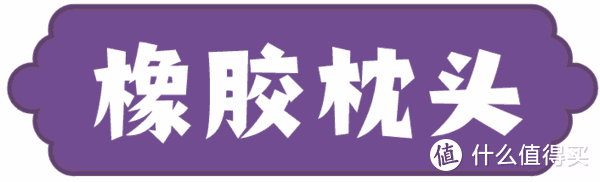 橡胶枕头

值 什么值得买